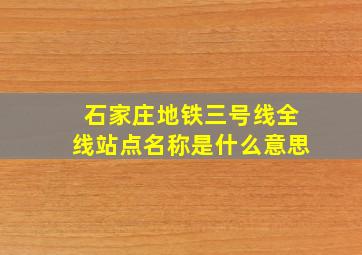 石家庄地铁三号线全线站点名称是什么意思